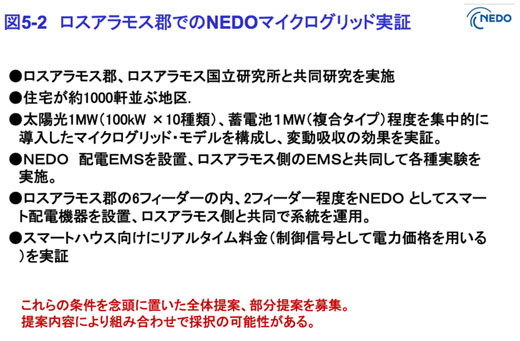 図5-2　ロスアラモス郡でのNEDOマイクログリッド実証

NEDO

●ロスアラモス郡、ロスアラモス国立研究所と共同研究を実施

●住宅が約1000軒並ぶ地区.

●太陽光1MW（100kW ×10種類）、蓄電池1MW（複合タイプ）程度を集中的に導入したマイクログリッド・モデルを構成し、変動吸収の効果を実証。

●NEDO　配電EMSを設置、ロスアラモス側のEMSと共同して各種実験を実施。

●ロスアラモス郡の6フィーダーの内、2フィーダー程度をNEDO としてスマート配電機器を設置、ロスアラモス側と共同で系統を運用。

●スマートハウス向けにリアルタイム料金（制御信号として電力価格を用いる）を実証

これらの条件を念頭に置いた全体提案、部分提案を募集。
提案内容により組み合わせで採択の可能性がある。